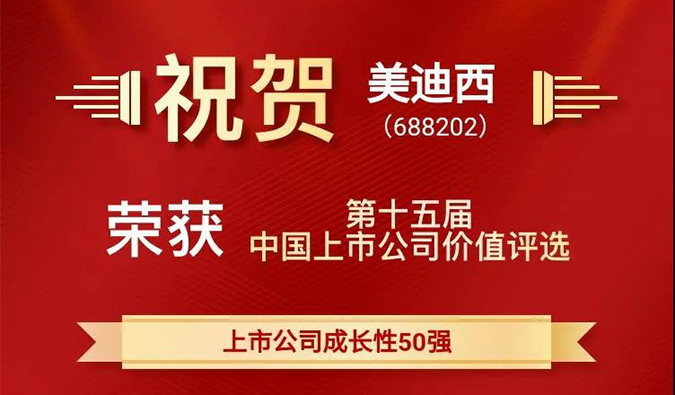 祝贺 美迪西
（688202）

荣获 第十五届
中国上市公司价值评选

上市公司成长性50强